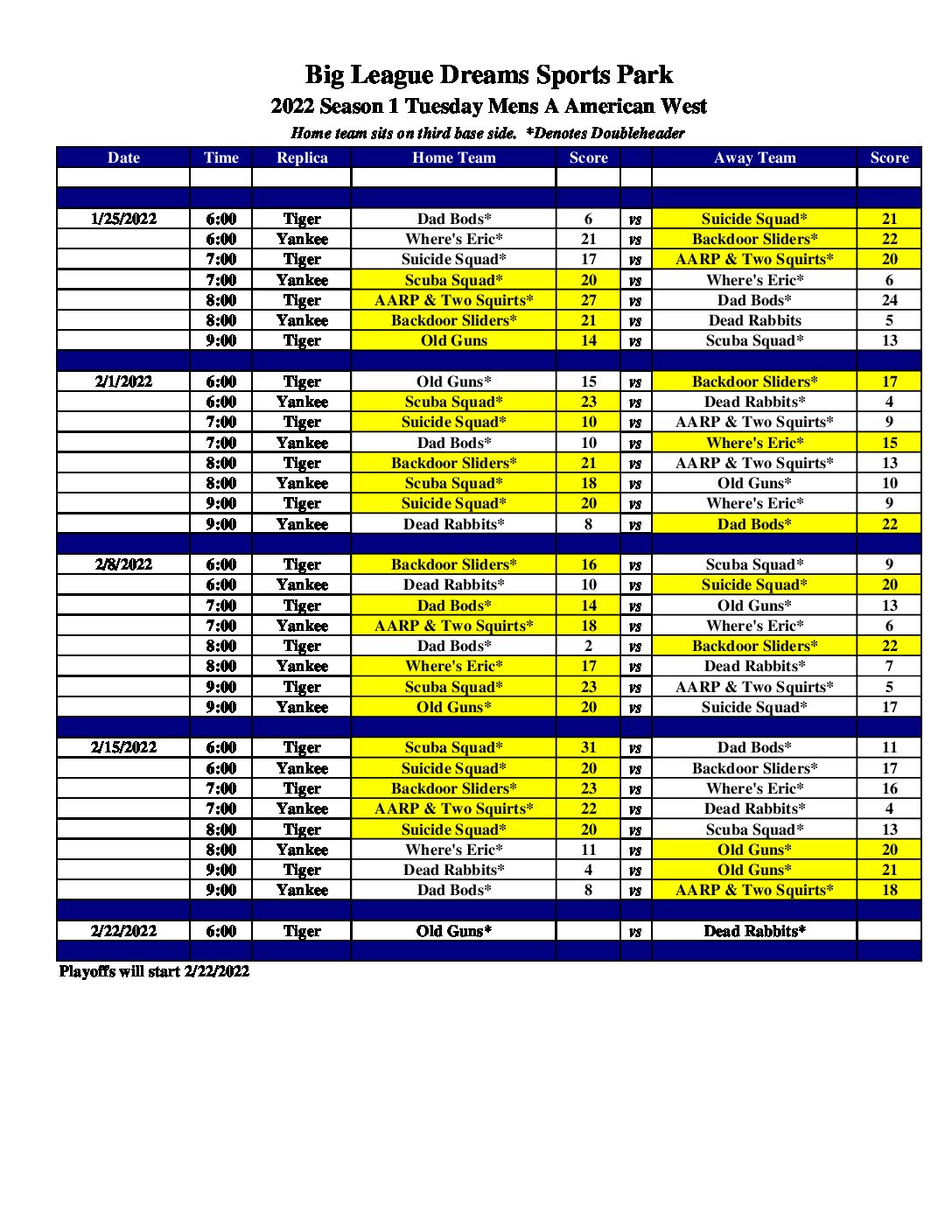 Big League Dreams Sports Park
2022 Season 1 Tuesday Mens A American West
Home team sits on third base side. *Denotes Doubleheader

| Date | Time | Replica | Home Team | Score | | Away Team | Score |
|---|---|---|---|---|---|---|---|
| | | | | | | | |
| | | | | | | | |
| 1/25/2022 | 6:00 | Tiger | Dad Bods* | 6 | vs | Suicide Squad* | 21 |
| | 6:00 | Yankee | Where's Eric* | 21 | vs | Backdoor Sliders* | 22 |
| | 7:00 | Tiger | Suicide Squad* | 17 | vs | AARP & Two Squirts* | 20 |
| | 7:00 | Yankee | Scuba Squad* | 20 | vs | Where's Eric* | 6 |
| | 8:00 | Tiger | AARP & Two Squirts* | 27 | vs | Dad Bods* | 24 |
| | 8:00 | Yankee | Backdoor Sliders* | 21 | vs | Dead Rabbits | 5 |
| | 9:00 | Tiger | Old Guns | 14 | vs | Scuba Squad* | 13 |
| | | | | | | | |
| 2/1/2022 | 6:00 | Tiger | Old Guns* | 15 | vs | Backdoor Sliders* | 17 |
| | 6:00 | Yankee | Scuba Squad* | 23 | vs | Dead Rabbits* | 4 |
| | 7:00 | Tiger | Suicide Squad* | 10 | vs | AARP & Two Squirts* | 9 |
| | 7:00 | Yankee | Dad Bods* | 10 | vs | Where's Eric* | 15 |
| | 8:00 | Tiger | Backdoor Sliders* | 21 | vs | AARP & Two Squirts* | 13 |
| | 8:00 | Yankee | Scuba Squad* | 18 | vs | Old Guns* | 10 |
| | 9:00 | Tiger | Suicide Squad* | 20 | vs | Where's Eric* | 9 |
| | 9:00 | Yankee | Dead Rabbits* | 8 | vs | Dad Bods* | 22 |
| | | | | | | | |
| 2/8/2022 | 6:00 | Tiger | Backdoor Sliders* | 16 | vs | Scuba Squad* | 9 |
| | 6:00 | Yankee | Dead Rabbits* | 10 | vs | Suicide Squad* | 20 |
| | 7:00 | Tiger | Dad Bods* | 14 | vs | Old Guns* | 13 |
| | 7:00 | Yankee | AARP & Two Squirts* | 18 | vs | Where's Eric* | 6 |
| | 8:00 | Tiger | Dad Bods* | 2 | vs | Backdoor Sliders* | 22 |
| | 8:00 | Yankee | Where's Eric* | 17 | vs | Dead Rabbits* | 7 |
| | 9:00 | Tiger | Scuba Squad* | 23 | vs | AARP & Two Squirts* | 5 |
| | 9:00 | Yankee | Old Guns* | 20 | vs | Suicide Squad* | 17 |
| | | | | | | | |
| 2/15/2022 | 6:00 | Tiger | Scuba Squad* | 31 | vs | Dad Bods* | 11 |
| | 6:00 | Yankee | Suicide Squad* | 20 | vs | Backdoor Sliders* | 17 |
| | 7:00 | Tiger | Backdoor Sliders* | 23 | vs | Where's Eric* | 16 |
| | 7:00 | Yankee | AARP & Two Squirts* | 22 | vs | Dead Rabbits* | 4 |
| | 8:00 | Tiger | Suicide Squad* | 20 | vs | Scuba Squad* | 13 |
| | 8:00 | Yankee | Where's Eric* | 11 | vs | Old Guns* | 20 |
| | 9:00 | Tiger | Dead Rabbits* | 4 | vs | Old Guns* | 21 |
| | 9:00 | Yankee | Dad Bods* | 8 | vs | AARP & Two Squirts* | 18 |
| | | | | | | | |
| 2/22/2022 | 6:00 | Tiger | Old Guns* | | vs | Dead Rabbits* | |
| | | | | | | | |

Playoffs will start 2/22/2022